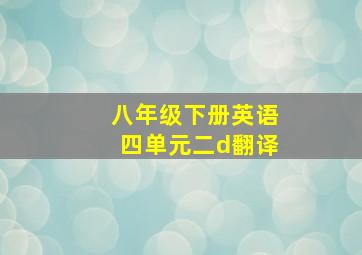 八年级下册英语
四单元二d翻译